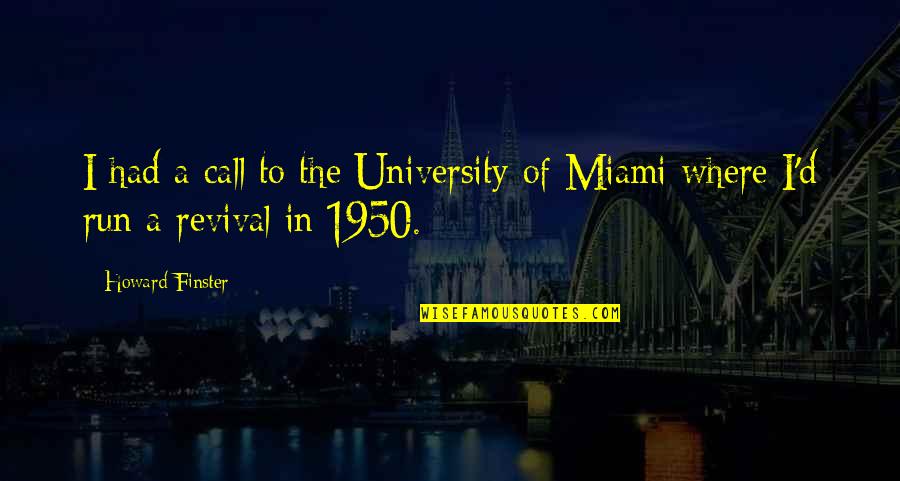 I had a call to the University of Miami where I'd run a revival in 1950.

Howard Finster

WISEFAMOUSQUOTES.COM